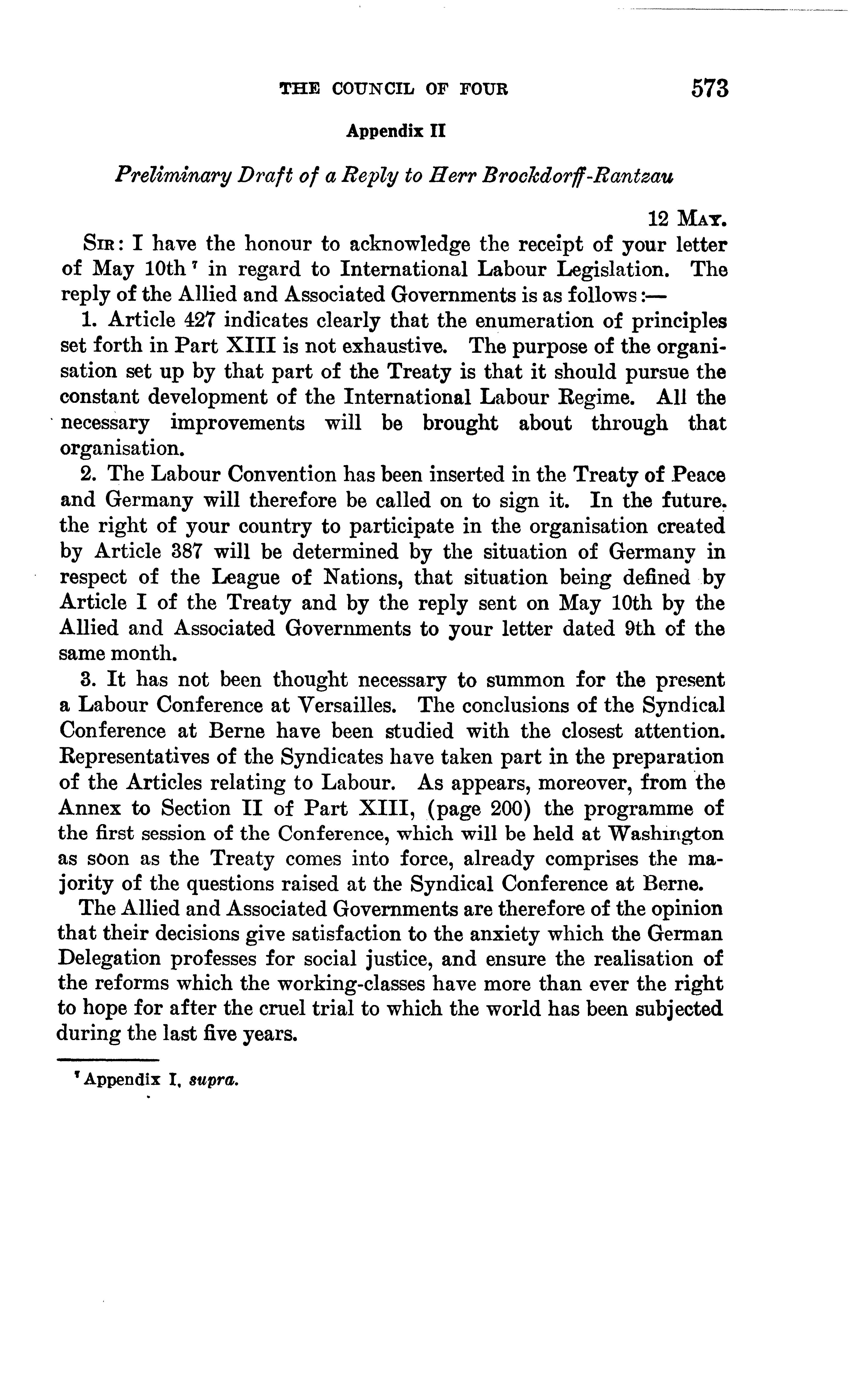 THE COUNCIL OF FOUR 573

Appendix II

Preliminary Draft of a Reply to Herr Brockdorff-Rantzau

12 May.

Sir: I have the honour to acknowledge the receipt of your letter of May 10th $^7$ in regard to International Labour Legislation. The reply of the Allied and Associated Governments is as follows:—

1. Article 427 indicates clearly that the enumeration of principles set forth in Part XIII is not exhaustive. The purpose of the organisation set up by that part of the Treaty is that it should pursue the constant development of the International Labour Regime. All the necessary improvements will be brought about through that organisation.

2. The Labour Convention has been inserted in the Treaty of Peace and Germany will therefore be called on to sign it. In the future. the right of your country to participate in the organisation created by Article 387 will be determined by the situation of Germany in respect of the League of Nations, that situation being defined by Article I of the Treaty and by the reply sent on May 10th by the Allied and Associated Governments to your letter dated 9th of the same month.

3. It has not been thought necessary to summon for the present a Labour Conference at Versailles. The conclusions of the Syndical Conference at Berne have been studied with the closest attention. Representatives of the Syndicates have taken part in the preparation of the Articles relating to Labour. As appears, moreover, from the Annex to Section II of Part XIII, (page 200) the programme of the first session of the Conference, which will be held at Washington as soon as the Treaty comes into force, already comprises the majority of the questions raised at the Syndical Conference at Berne.

The Allied and Associated Governments are therefore of the opinion that their decisions give satisfaction to the anxiety which the German Delegation professes for social justice, and ensure the realisation of the reforms which the working-classes have more than ever the right to hope for after the cruel trial to which the world has been subjected during the last five years.

$^7$ Appendix I, supra.